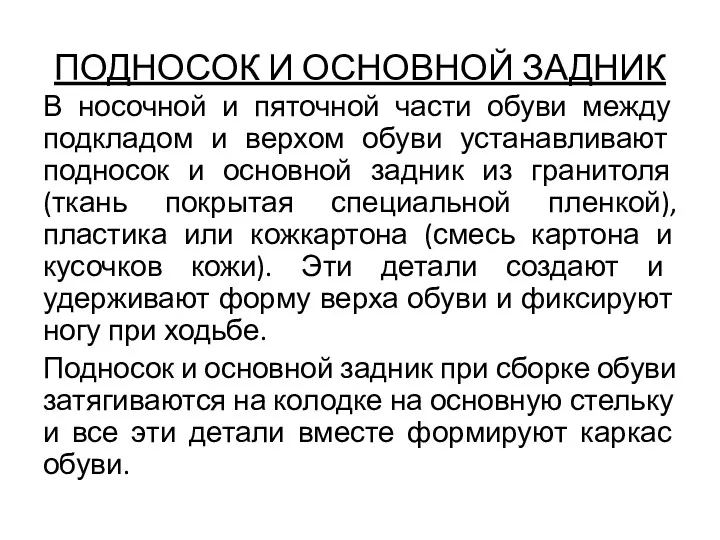 ПОДНОСОК И ОСНОВНОЙ ЗАДНИК

В носочной и пяточной части обуви между подкладом и верхом обуви устанавливают подносок и основной задник из гранитоля (ткань покрытая специальной пленкой), пластика или кожкартона (смесь картона и кусочков кожи). Эти детали создают и удерживают форму верха обуви и фиксируют ногу при ходьбе.

Подносок и основной задник при сборке обуви затягиваются на колодке на основную стельку и все эти детали вместе формируют каркас обуви.